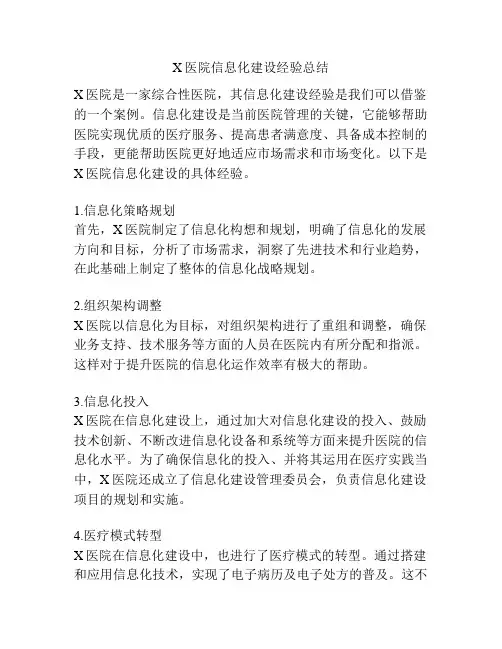 X 医院信息化建设经验总结

X 医院是一家综合性医院，其信息化建设经验是我们可以借鉴的一个案例。信息化建设是当前医院管理的关键，它能够帮助医院实现优质的医疗服务、提高患者满意度、具备成本控制的手段，更能帮助医院更好地适应市场需求和市场变化。以下是 X 医院信息化建设的具体经验。

1.信息化策略规划
首先，X 医院制定了信息化构想和规划，明确了信息化的发展方向和目标，分析了市场需求，洞察了先进技术和行业趋势，在此基础上制定了整体的信息化战略规划。

2.组织架构调整
X 医院以信息化为目标，对组织架构进行了重组和调整，确保业务支持、技术服务等方面的人员在医院内有所分配和指派。这样对于提升医院的信息化运作效率有极大的帮助。

3.信息化投入
X 医院在信息化建设上，通过加大对信息化建设的投入、鼓励技术创新、不断改进信息化设备和系统等方面来提升医院的信息化水平。为了确保信息化的投入、并将其运用在医疗实践当中，X 医院还成立了信息化建设管理委员会，负责信息化建设项目的规划和实施。

4.医疗模式转型
X 医院在信息化建设中，也进行了医疗模式的转型。通过搭建和应用信息化技术，实现了电子病历及电子处方的普及。这不